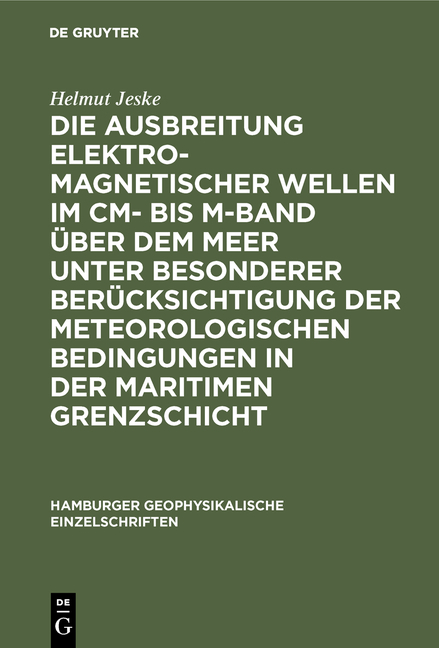 DE GRUYTER

Helmut Jeske

DIE AUSBREITUNG ELEKTROMAGNETISCHER WELLEN IM CM- BIS M-BAND ÜBER DEM MEER UNTER BESONDERER BERÜCKSICHTIGUNG DER METEOROLOGISCHEN BEDINGUNGEN IN DER MARITIMEN GRENZSCHICHT

HAMBURGER GEOPHYSIKALISCHE EINZELSCHRIFTEN

DE G